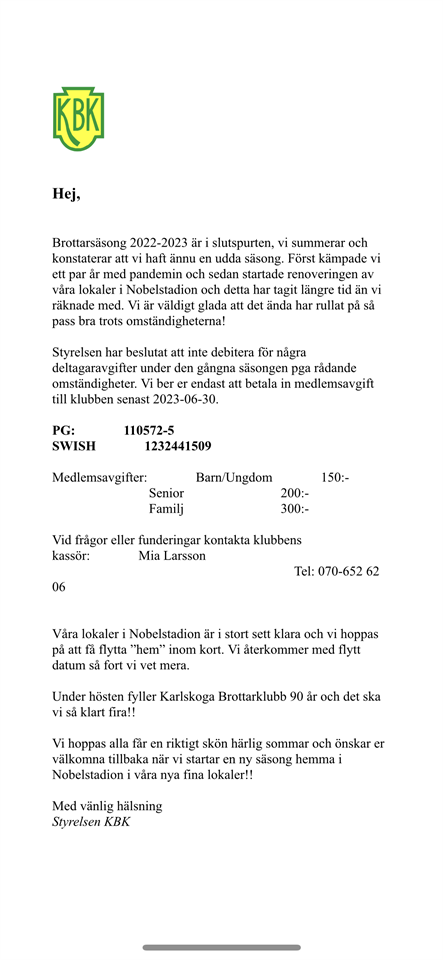 KBK

Hej,

Brottarsäsong 2022-2023 är i slutspurten, vi summerar och konstaterar att vi haft ännu en udda säsong. Först kämpade vi ett par år med pandemin och sedan startade renoveringen av våra lokaler i Nobelstadion och detta har tagit längre tid än vi räknade med. Vi är väldigt glada att det ända har rullat på så pass bra trots omständigheterna!

Styrelsen har beslutat att inte debitera för några deltagaravgifter under den gångna säsongen pga rådande omständigheter. Vi ber er endast att betala in medlemsavgift till klubben senast 2023-06-30.

PG: 110572-5
SWISH 1232441509

Medlemsavgifter: Barn/Ungdom 150:-
Senior 200:-
Familj 300:-

Vid frågor eller funderingar kontakta klubbens kassör: Mia Larsson
Tel: 070-652 62 06

Våra lokaler i Nobelstadion är i stort sett klara och vi hoppas på att få flytta ”hem” inom kort. Vi återkommer med flytt datum så fort vi vet mera.

Under hösten fyller Karlskoga Brottarklubb 90 år och det ska vi så klart fira!!

Vi hoppas alla får en riktigt skön härlig sommar och önskar er välkomna tillbaka när vi startar en ny säsong hemma i Nobelstadion i våra nya fina lokaler!!

Med vänlig hälsning
Styrelsen KBK